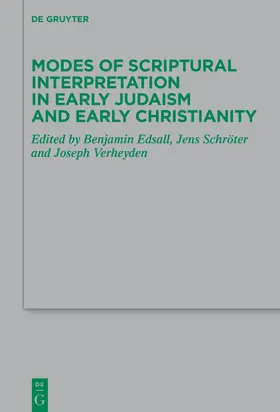 DE GRUYTER

MODES OF SCRIPTURAL INTERPRETATION IN EARLY JUDAISM AND EARLY CHRISTIANITY

Edited by Benjamin Edsall, Jens Schröter and Joseph Verheyden

DE
G